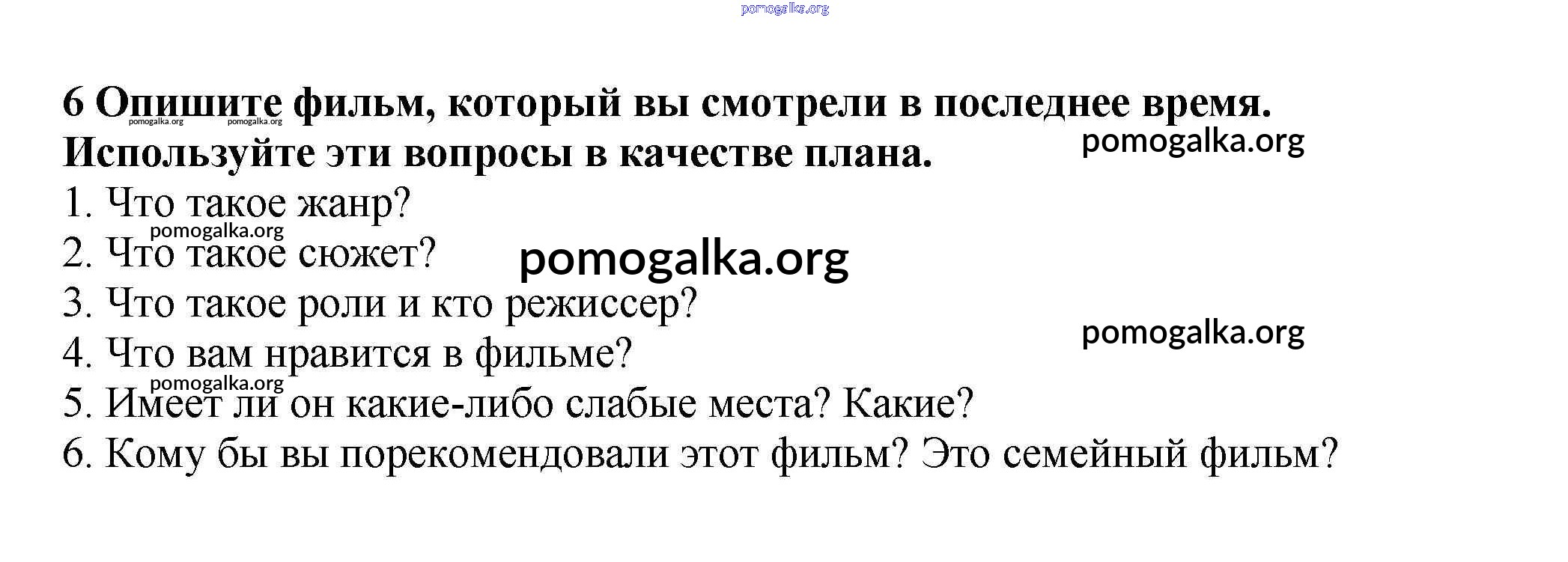 6 Опишите фильм, который вы смотрели в последнее время. Используйте эти вопросы в качестве плана.

1. Что такое жанр?
2. Что такое сюжет?
3. Что такое роли и кто режиссер?
4. Что вам нравится в фильме?
5. Имеет ли он какие-либо слабые места? Какие?
6. Кому бы вы порекомендовали этот фильм? Это семейный фильм?

pomogalka.org